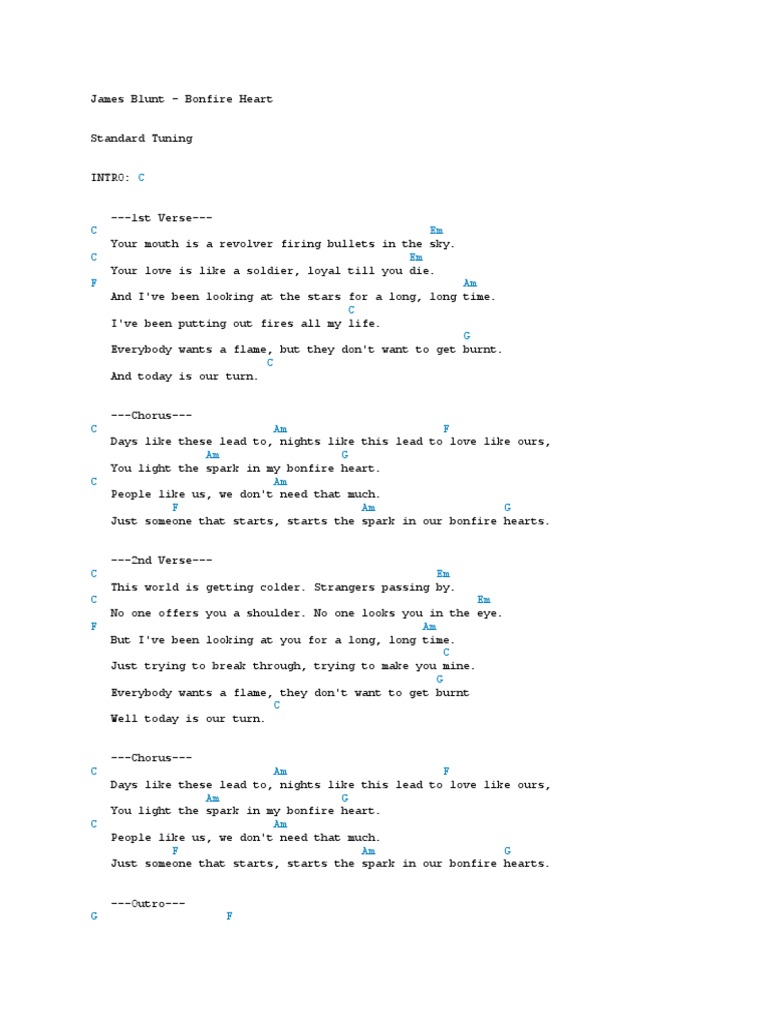 James Blunt - Bonfire Heart

Standard Tuning

INTRO: C

---1st Verse---
C Em
Your mouth is a revolver firing bullets in the sky.
C Em
Your love is like a soldier, loyal till you die.
F Am
And I've been looking at the stars for a long, long time.
C
I've been putting out fires all my life.
G
Everybody wants a flame, but they don't want to get burnt.
C
And today is our turn.

---Chorus---
C Am F
Days like these lead to, nights like this lead to love like ours,
Am G
You light the spark in my bonfire heart.
C Am
People like us, we don't need that much.
F Am G
Just someone that starts, starts the spark in our bonfire hearts.

---2nd Verse---
C Em
This world is getting colder. Strangers passing by.
C Em
No one offers you a shoulder. No one looks you in the eye.
F Am
But I've been looking at you for a long, long time.
C
Just trying to break through, trying to make you mine.
G
Everybody wants a flame, they don't want to get burnt
C
Well today is our turn.

---Chorus---
C Am F
Days like these lead to, nights like this lead to love like ours,
Am G
You light the spark in my bonfire heart.
C Am
People like us, we don't need that much.
F Am G
Just someone that starts, starts the spark in our bonfire hearts.

---Outro---
G F